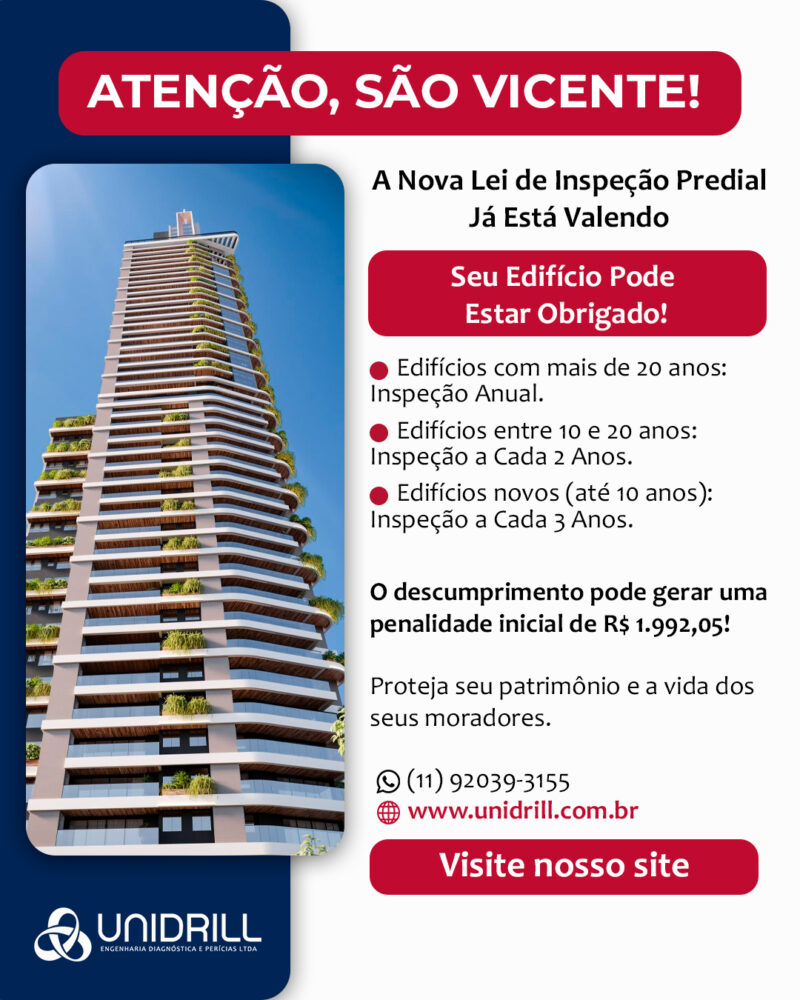 ATENÇÃO, SÃO VICENTE!

A Nova Lei de Inspeção Predial Já Está Valendo

Seu Edifício Pode Estar Obrigado!

• Edifícios com mais de 20 anos: Inspeção Anual.

• Edifícios entre 10 e 20 anos: Inspeção a Cada 2 Anos.

• Edifícios novos (até 10 anos): Inspeção a Cada 3 Anos.

O descumprimento pode gerar uma penalidade inicial de R$ 1.992,05!

Proteja seu patrimônio e a vida dos seus moradores.

(11) 92039-3155
www.unidrill.com.br

Visite nosso site

UNIDRILL
ENGENHARIA DIAGNÓSTICA E PERÍCIAS LTDA